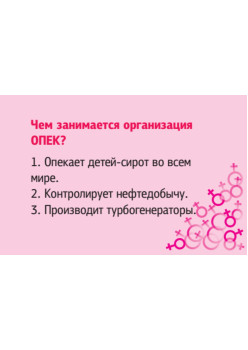 Чем занимается организация ОПЕК?

1. Опекает детей-сирот во всем мире.
2. Контролирует нефтедобычу.
3. Производит турбогенераторы.